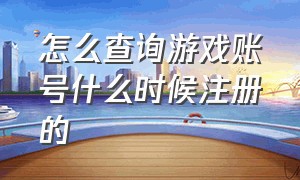 怎么查询游戏账号什么时候注册的